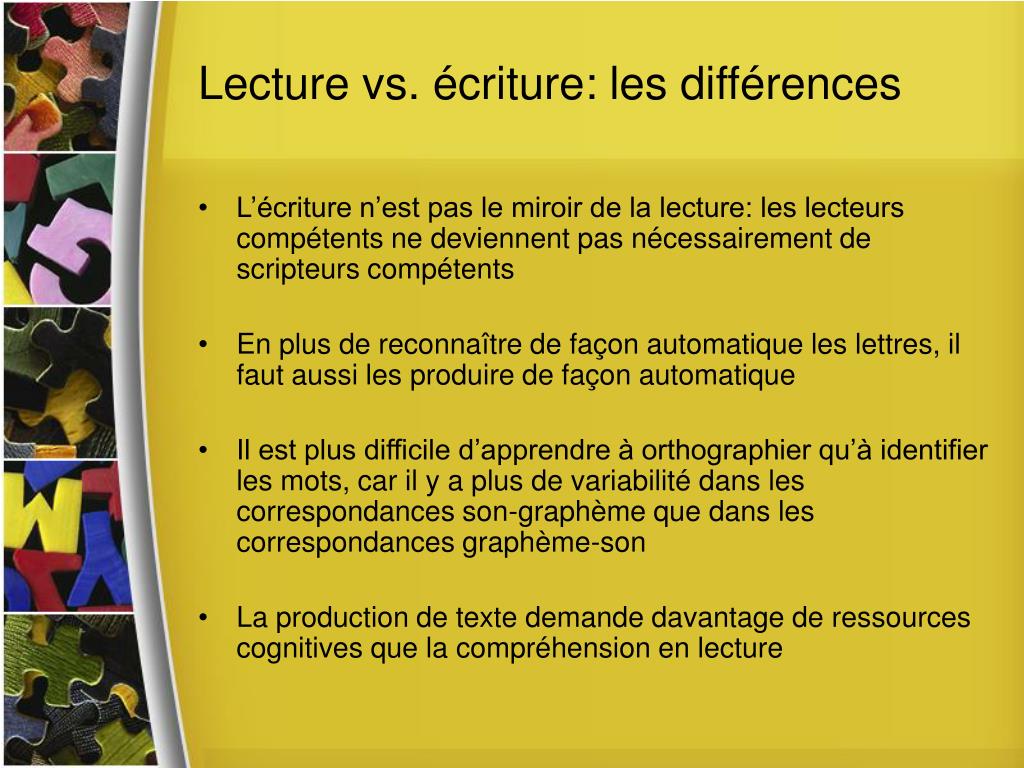 Lecture vs. écriture: les différences

• L’écriture n’est pas le miroir de la lecture: les lecteurs compétents ne deviennent pas nécessairement de scripteurs compétents

• En plus de reconnaître de façon automatique les lettres, il faut aussi les produire de façon automatique

• Il est plus difficile d’apprendre à orthographier qu’à identifier les mots, car il y a plus de variabilité dans les correspondances son-graphème que dans les correspondances graphème-son

• La production de texte demande davantage de ressources cognitives que la compréhension en lecture